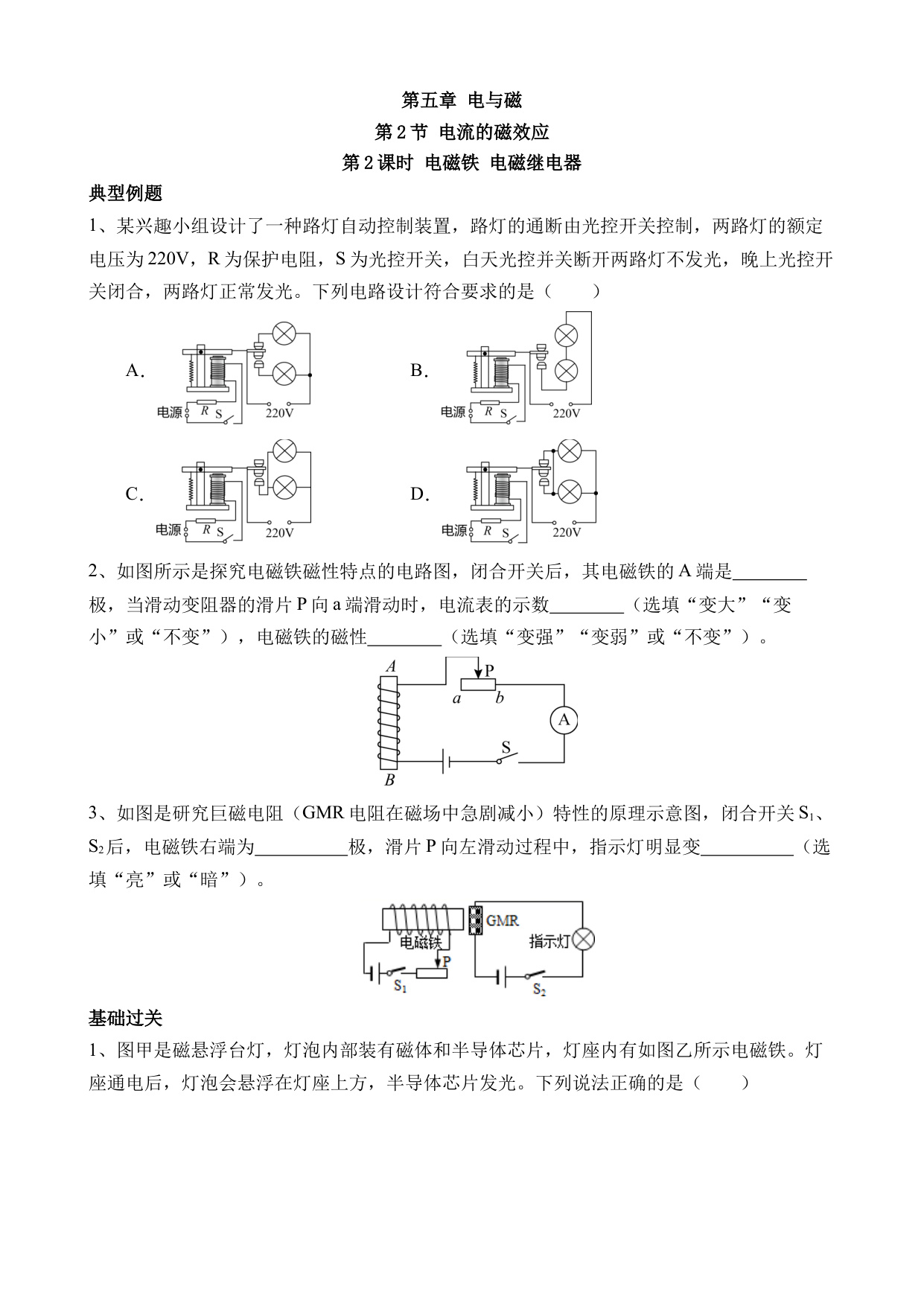 第五章 电与磁
第 2 节 电流的磁效应
第 2 课时 电磁铁 电磁继电器

典型例题

1、某兴趣小组设计了一种路灯自动控制装置，路灯的通断由光控开关控制，两路灯的额定电压为 220V，R 为保护电阻，S 为光控开关，白天光控并关断开两路灯不发光，晚上光控开关闭合，两路灯正常发光。下列电路设计符合要求的是（　　）

A. 电源 R S 220V
B. 电源 R S 220V
C. 电源 R S 220V
D. 电源 R S 220V

2、如图所示是探究电磁铁磁性特点的电路图，闭合开关后，其电磁铁的 A 端是________极，当滑动变阻器的滑片 P 向 a 端滑动时，电流表的示数________（选填“变大”“变小”或“不变”），电磁铁的磁性________（选填“变强”“变弱”或“不变”）。

A P a b A S B

3、如图是研究巨磁电阻（GMR 电阻在磁场中急剧减小）特性的原理示意图，闭合开关 $S_1$、$S_2$后，电磁铁右端为__________极，滑片 P 向左滑动过程中，指示灯明显变__________（选填“亮”或“暗”）。

GMR 电磁铁 指示灯 P $S_1$ $S_2$

基础过关

1、图甲是磁悬浮台灯，灯泡内部装有磁体和半导体芯片，灯座内有如图乙所示电磁铁。灯座通电后，灯泡会悬浮在灯座上方，半导体芯片发光。下列说法正确的是（　　）